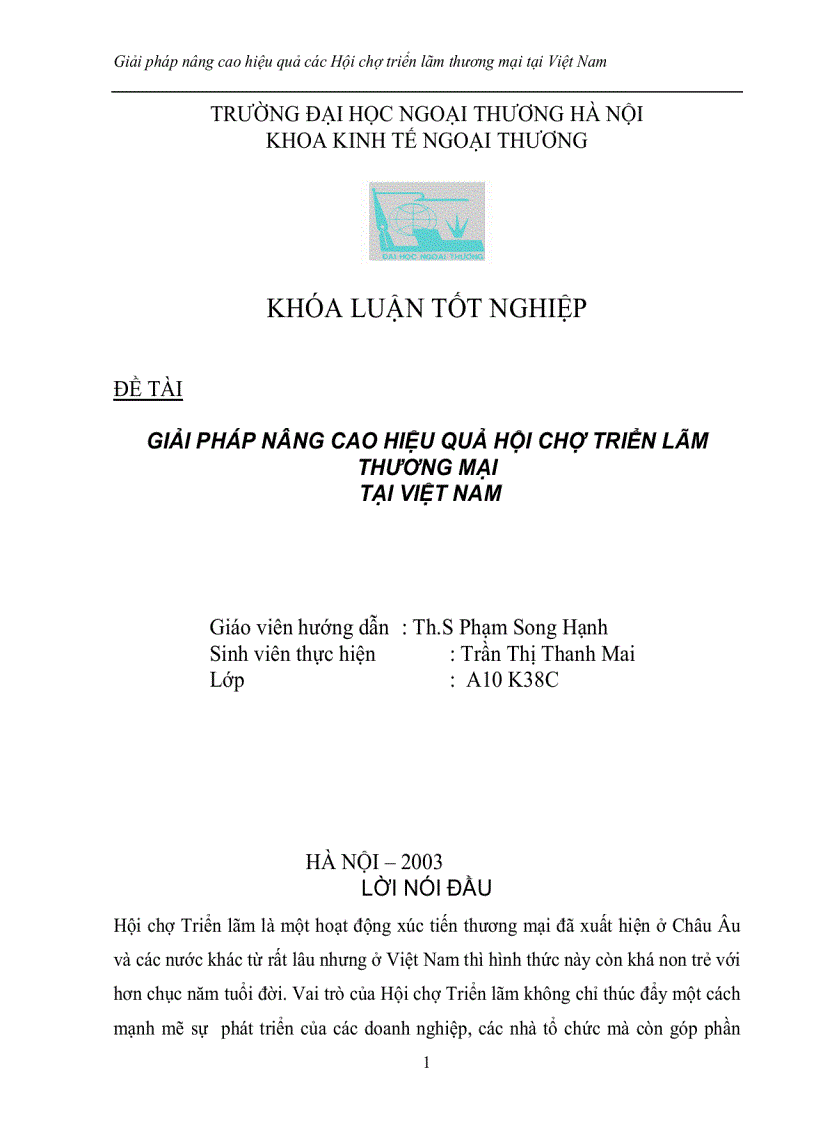 Giải pháp nâng cao hiệu quả các Hội chợ triển lãm thương mại tại Việt Nam

TRƯỜNG ĐẠI HỌC NGOẠI THƯƠNG HÀ NỘI
KHOA KINH TẾ NGOẠI THƯƠNG

ĐẠI HỌC NGOẠI THƯƠNG

KHÓA LUẬN TỐT NGHIỆP

ĐỀ TÀI

GIẢI PHÁP NÂNG CAO HIỆU QUẢ HỘI CHỢ TRIỂN LÃM THƯƠNG MẠI TẠI VIỆT NAM

Giáo viên hướng dẫn : Th.S Phạm Song Hạnh
Sinh viên thực hiện : Trần Thị Thanh Mai
Lớp : A10 K38C

HÀ NỘI – 2003
LỜI NÓI ĐẦU

Hội chợ Triển lãm là một hoạt động xúc tiến thương mại đã xuất hiện ở Châu Âu và các nước khác từ rất lâu nhưng ở Việt Nam thì hình thức này còn khá non trẻ với hơn chục năm tuổi đời. Vai trò của Hội chợ Triển lãm không chỉ thúc đẩy một cách mạnh mẽ sự phát triển của các doanh nghiệp, các nhà tổ chức mà còn góp phần

1